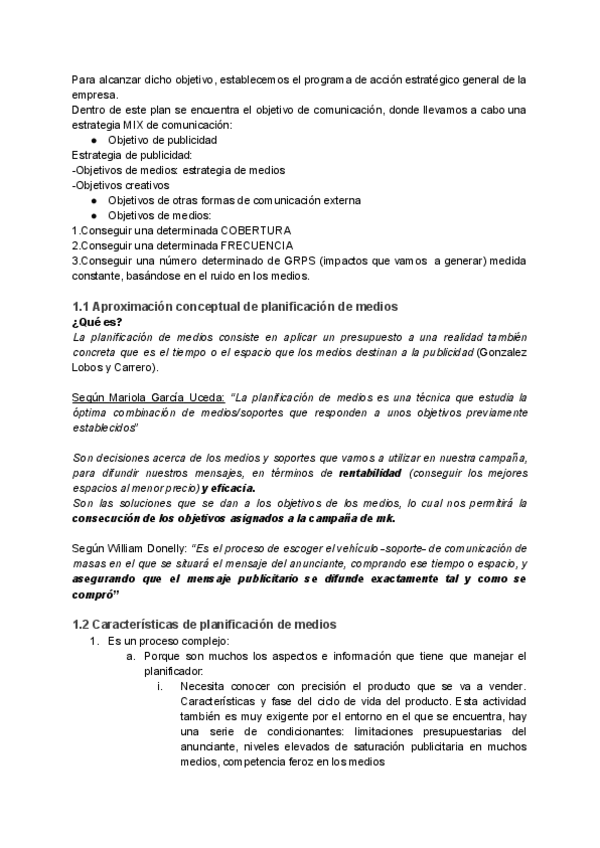 Para alcanzar dicho objetivo, establecemos el programa de acción estratégico general de la empresa.
Dentro de este plan se encuentra el objetivo de comunicación, donde llevamos a cabo una estrategia MIX de comunicación:
● Objetivo de publicidad
Estrategia de publicidad:
-Objetivos de medios: estrategia de medios
-Objetivos creativos
● Objetivos de otras formas de comunicación externa
● Objetivos de medios:
1.Conseguir una determinada COBERTURA
2.Conseguir una determinada FRECUENCIA
3.Conseguir una número determinado de GRPS (impactos que vamos a generar) medida constante, basándose en el ruido en los medios.

1.1 Aproximación conceptual de planificación de medios
¿Qué es?
La planificación de medios consiste en aplicar un presupuesto a una realidad también concreta que es el tiempo o el espacio que los medios destinan a la publicidad (Gonzalez Lobos y Carrero).

Según Mariola García Uceda: "La planificación de medios es una técnica que estudia la óptima combinación de medios/soportes que responden a unos objetivos previamente establecidos"

Son decisiones acerca de los medios y soportes que vamos a utilizar en nuestra campaña, para difundir nuestros mensajes, en términos de rentabilidad (conseguir los mejores espacios al menor precio) y eficacia.
Son las soluciones que se dan a los objetivos de los medios, lo cual nos permitirá la consecución de los objetivos asignados a la campaña de mk.

Según William Donelly: "Es el proceso de escoger el vehículo -soporte- de comunicación de masas en el que se situará el mensaje del anunciante, comprando ese tiempo o espacio, y asegurando que el mensaje publicitario se difunde exactamente tal y como se compró"

1.2 Características de planificación de medios
1. Es un proceso complejo:
a. Porque son muchos los aspectos e información que tiene que manejar el planificador:
i. Necesita conocer con precisión el producto que se va a vender. Características y fase del ciclo de vida del producto. Esta actividad también es muy exigente por el entorno en el que se encuentra, hay una serie de condicionantes: limitaciones presupuestarias del anunciante, niveles elevados de saturación publicitaria en muchos medios, competencia feroz en los medios